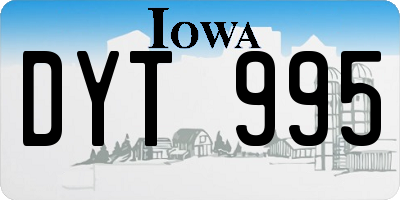 IOWA

DYT 995